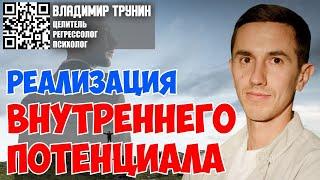 ВЛАДИМИР ТРУНИН
ЦЕЛИТЕЛЬ
РЕГРЕССОЛОГ
ПСИХОЛОГ

РЕАЛИЗАЦИЯ
ВНУТРЕННЕГО
ПОТЕНЦИАЛА